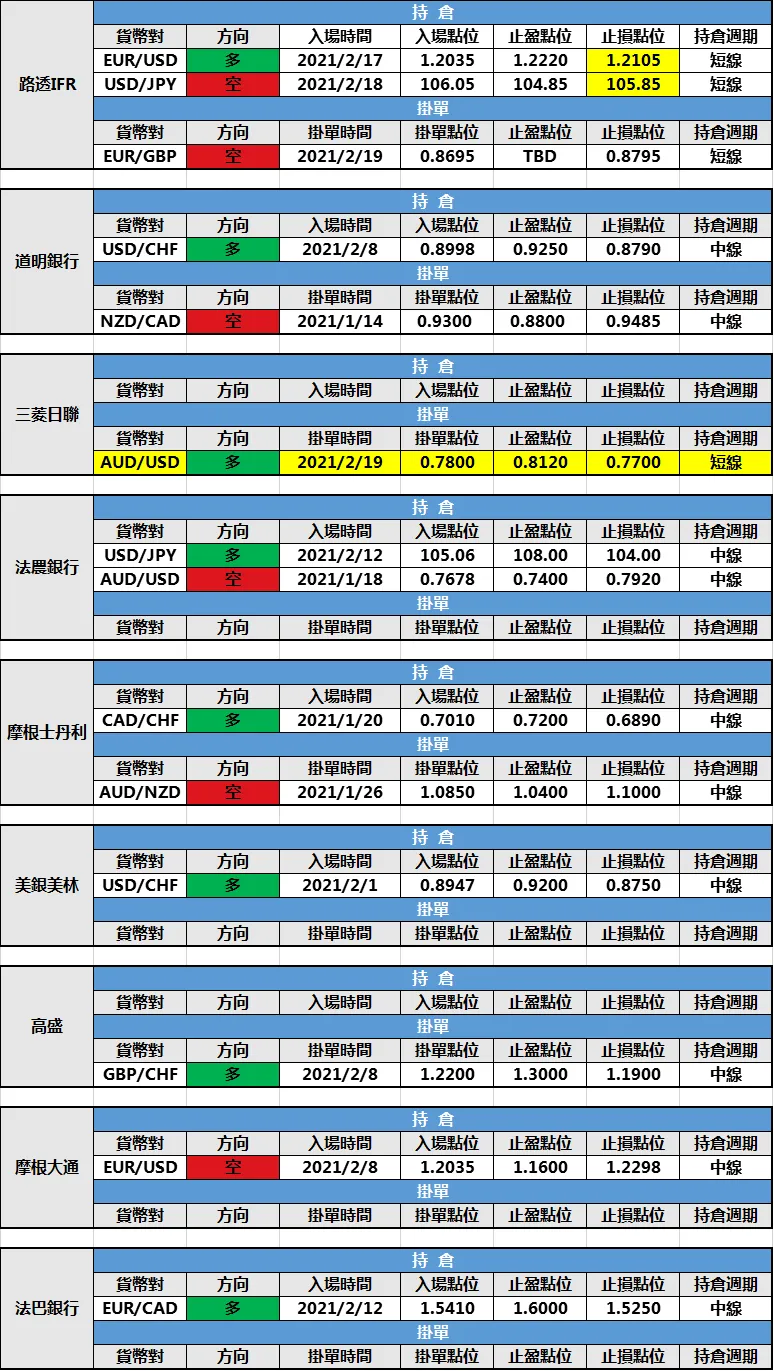 路透IFR

持 倉

| 貨幣對 | 方向 | 入場時間 | 入場點位 | 止盈點位 | 止損點位 | 持倉週期 |
|---|---|---|---|---|---|---|
| EUR/USD | 多 | 2021/2/17 | 1.2035 | 1.2220 | 1.2105 | 短線 |
| USD/JPY | 空 | 2021/2/18 | 106.05 | 104.85 | 105.85 | 短線 |

掛單

| 貨幣對 | 方向 | 掛單時間 | 掛單點位 | 止盈點位 | 止損點位 | 持倉週期 |
|---|---|---|---|---|---|---|
| EUR/GBP | 空 | 2021/2/19 | 0.8695 | TBD | 0.8795 | 短線 |

道明銀行

持 倉

| 貨幣對 | 方向 | 入場時間 | 入場點位 | 止盈點位 | 止損點位 | 持倉週期 |
|---|---|---|---|---|---|---|
| USD/CHF | 多 | 2021/2/8 | 0.8998 | 0.9250 | 0.8790 | 中線 |

掛單

| 貨幣對 | 方向 | 掛單時間 | 掛單點位 | 止盈點位 | 止損點位 | 持倉週期 |
|---|---|---|---|---|---|---|
| NZD/CAD | 空 | 2021/1/14 | 0.9300 | 0.8800 | 0.9485 | 中線 |

三菱日聯

持 倉

| 貨幣對 | 方向 | 入場時間 | 入場點位 | 止盈點位 | 止損點位 | 持倉週期 |
|---|---|---|---|---|---|---|

掛單

| 貨幣對 | 方向 | 掛單時間 | 掛單點位 | 止盈點位 | 止損點位 | 持倉週期 |
|---|---|---|---|---|---|---|
| AUD/USD | 多 | 2021/2/19 | 0.7800 | 0.8120 | 0.7700 | 短線 |

法農銀行

持 倉

| 貨幣對 | 方向 | 入場時間 | 入場點位 | 止盈點位 | 止損點位 | 持倉週期 |
|---|---|---|---|---|---|---|
| USD/JPY | 多 | 2021/2/12 | 105.06 | 108.00 | 104.00 | 中線 |
| AUD/USD | 空 | 2021/1/18 | 0.7678 | 0.7400 | 0.7920 | 中線 |

掛單

| 貨幣對 | 方向 | 掛單時間 | 掛單點位 | 止盈點位 | 止損點位 | 持倉週期 |
|---|---|---|---|---|---|---|

摩根士丹利

持 倉

| 貨幣對 | 方向 | 入場時間 | 入場點位 | 止盈點位 | 止損點位 | 持倉週期 |
|---|---|---|---|---|---|---|
| CAD/CHF | 多 | 2021/1/20 | 0.7010 | 0.7200 | 0.6890 | 中線 |

掛單

| 貨幣對 | 方向 | 掛單時間 | 掛單點位 | 止盈點位 | 止損點位 | 持倉週期 |
|---|---|---|---|---|---|---|
| AUD/NZD | 空 | 2021/1/26 | 1.0850 | 1.0400 | 1.1000 | 中線 |

美銀美林

持 倉

| 貨幣對 | 方向 | 入場時間 | 入場點位 | 止盈點位 | 止損點位 | 持倉週期 |
|---|---|---|---|---|---|---|
| USD/CHF | 多 | 2021/2/1 | 0.8947 | 0.9200 | 0.8750 | 中線 |

掛單

| 貨幣對 | 方向 | 掛單時間 | 掛單點位 | 止盈點位 | 止損點位 | 持倉週期 |
|---|---|---|---|---|---|---|

高盛

持 倉

| 貨幣對 | 方向 | 入場時間 | 入場點位 | 止盈點位 | 止損點位 | 持倉週期 |
|---|---|---|---|---|---|---|

掛單

| 貨幣對 | 方向 | 掛單時間 | 掛單點位 | 止盈點位 | 止損點位 | 持倉週期 |
|---|---|---|---|---|---|---|
| GBP/CHF | 多 | 2021/2/8 | 1.2200 | 1.3000 | 1.1900 | 中線 |

摩根大通

持 倉

| 貨幣對 | 方向 | 入場時間 | 入場點位 | 止盈點位 | 止損點位 | 持倉週期 |
|---|---|---|---|---|---|---|
| EUR/USD | 空 | 2021/2/8 | 1.2035 | 1.1600 | 1.2298 | 中線 |

掛單

| 貨幣對 | 方向 | 掛單時間 | 掛單點位 | 止盈點位 | 止損點位 | 持倉週期 |
|---|---|---|---|---|---|---|

法巴銀行

持 倉

| 貨幣對 | 方向 | 入場時間 | 入場點位 | 止盈點位 | 止損點位 | 持倉週期 |
|---|---|---|---|---|---|---|
| EUR/CAD | 多 | 2021/2/12 | 1.5410 | 1.6000 | 1.5250 | 中線 |

掛單

| 貨幣對 | 方向 | 掛單時間 | 掛單點位 | 止盈點位 | 止損點位 | 持倉週期 |
|---|---|---|---|---|---|---|